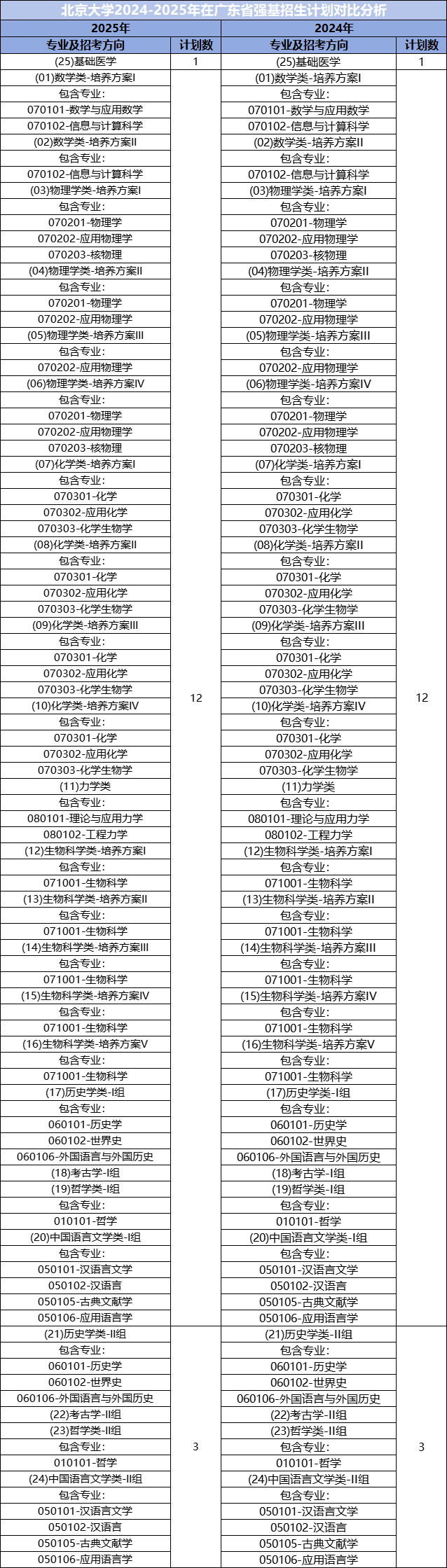 北京大学2024-2025年在广东省强基招生计划对比分析

| 2025年 | | 2024年 | |
|---|---|---|---|
| 专业及招考方向 | 计划数 | 专业及招考方向 | 计划数 |
| (25)基础医学 | 1 | (25)基础医学 | 1 |
| (01)数学类-培养方案I | 12 | (01)数学类-培养方案I | 12 |
| 包含专业: | | 包含专业: | |
| 070101-数学与应用数学 | | 070101-数学与应用数学 | |
| 070102-信息与计算科学 | | 070102-信息与计算科学 | |
| (02)数学类-培养方案II | | (02)数学类-培养方案II | |
| 包含专业: | | 包含专业: | |
| 070102-信息与计算科学 | | 070102-信息与计算科学 | |
| (03)物理学类-培养方案I | | (03)物理学类-培养方案I | |
| 包含专业: | | 包含专业: | |
| 070201-物理学 | | 070201-物理学 | |
| 070202-应用物理学 | | 070202-应用物理学 | |
| 070203-核物理 | | 070203-核物理 | |
| (04)物理学类-培养方案II | | (04)物理学类-培养方案II | |
| 包含专业: | | 包含专业: | |
| 070201-物理学 | | 070201-物理学 | |
| 070202-应用物理学 | | 070202-应用物理学 | |
| (05)物理学类-培养方案III | | (05)物理学类-培养方案III | |
| 包含专业: | | 包含专业: | |
| 070202-应用物理学 | | 070202-应用物理学 | |
| (06)物理学类-培养方案IV | | (06)物理学类-培养方案IV | |
| 包含专业: | | 包含专业: | |
| 070201-物理学 | | 070201-物理学 | |
| 070202-应用物理学 | | 070202-应用物理学 | |
| 070203-核物理 | | 070203-核物理 | |
| (07)化学类-培养方案I | | (07)化学类-培养方案I | |
| 包含专业: | | 包含专业: | |
| 070301-化学 | | 070301-化学 | |
| 070302-应用化学 | | 070302-应用化学 | |
| 070303-化学生物学 | | 070303-化学生物学 | |
| (08)化学类-培养方案II | | (08)化学类-培养方案II | |
| 包含专业: | | 包含专业: | |
| 070301-化学 | | 070301-化学 | |
| 070302-应用化学 | | 070302-应用化学 | |
| 070303-化学生物学 | | 070303-化学生物学 | |
| (09)化学类-培养方案III | | (09)化学类-培养方案III | |
| 包含专业: | | 包含专业: | |
| 070301-化学 | | 070301-化学 | |
| 070302-应用化学 | | 070302-应用化学 | |
| 070303-化学生物学 | | 070303-化学生物学 | |
| (10)化学类-培养方案IV | | (10)化学类-培养方案IV | |
| 包含专业: | | 包含专业: | |
| 070301-化学 | | 070301-化学 | |
| 070302-应用化学 | | 070302-应用化学 | |
| 070303-化学生物学 | | 070303-化学生物学 | |
| (11)力学类 | | (11)力学类 | |
| 包含专业: | | 包含专业: | |
| 080101-理论与应用力学 | | 080101-理论与应用力学 | |
| 080102-工程力学 | | 080102-工程力学 | |
| (12)生物科学类-培养方案I | | (12)生物科学类-培养方案I | |
| 包含专业: | | 包含专业: | |
| 071001-生物科学 | | 071001-生物科学 | |
| (13)生物科学类-培养方案II | | (13)生物科学类-培养方案II | |
| 包含专业: | | 包含专业: | |
| 071001-生物科学 | | 071001-生物科学 | |
| (14)生物科学类-培养方案III | | (14)生物科学类-培养方案III | |
| 包含专业: | | 包含专业: | |
| 071001-生物科学 | | 071001-生物科学 | |
| (15)生物科学类-培养方案IV | | (15)生物科学类-培养方案IV | |
| 包含专业: | | 包含专业: | |
| 071001-生物科学 | | 071001-生物科学 | |
| (16)生物科学类-培养方案V | | (16)生物科学类-培养方案V | |
| 包含专业: | | 包含专业: | |
| 071001-生物科学 | | 071001-生物科学 | |
| (17)历史学类-I组 | | (17)历史学类-I组 | |
| 包含专业: | | 包含专业: | |
| 060101-历史学 | | 060101-历史学 | |
| 060102-世界史 | | 060102-世界史 | |
| 060106-外国语言与外国历史 | | 060106-外国语言与外国历史 | |
| (18)考古学-I组 | | (18)考古学-I组 | |
| (19)哲学类-I组 | | (19)哲学类-I组 | |
| 包含专业: | | 包含专业: | |
| 010101-哲学 | | 010101-哲学 | |
| (20)中国语言文学类-I组 | | (20)中国语言文学类-I组 | |
| 包含专业: | | 包含专业: | |
| 050101-汉语言文学 | | 050101-汉语言文学 | |
| 050102-汉语言 | | 050102-汉语言 | |
| 050105-古典文献学 | | 050105-古典文献学 | |
| 050106-应用语言学 | | 050106-应用语言学 | |
| (21)历史学类-II组 | 3 | (21)历史学类-II组 | 3 |
| 包含专业: | | 包含专业: | |
| 060101-历史学 | | 060101-历史学 | |
| 060102-世界史 | | 060102-世界史 | |
| 060106-外国语言与外国历史 | | 060106-外国语言与外国历史 | |
| (22)考古学-II组 | | (22)考古学-II组 | |
| (23)哲学类-II组 | | (23)哲学类-II组 | |
| 包含专业: | | 包含专业: | |
| 010101-哲学 | | 010101-哲学 | |
| (24)中国语言文学类-II组 | | (24)中国语言文学类-II组 | |
| 包含专业: | | 包含专业: | |
| 050101-汉语言文学 | | 050101-汉语言文学 | |
| 050102-汉语言 | | 050102-汉语言 | |
| 050105-古典文献学 | | 050105-古典文献学 | |
| 050106-应用语言学 | | 050106-应用语言学 | |